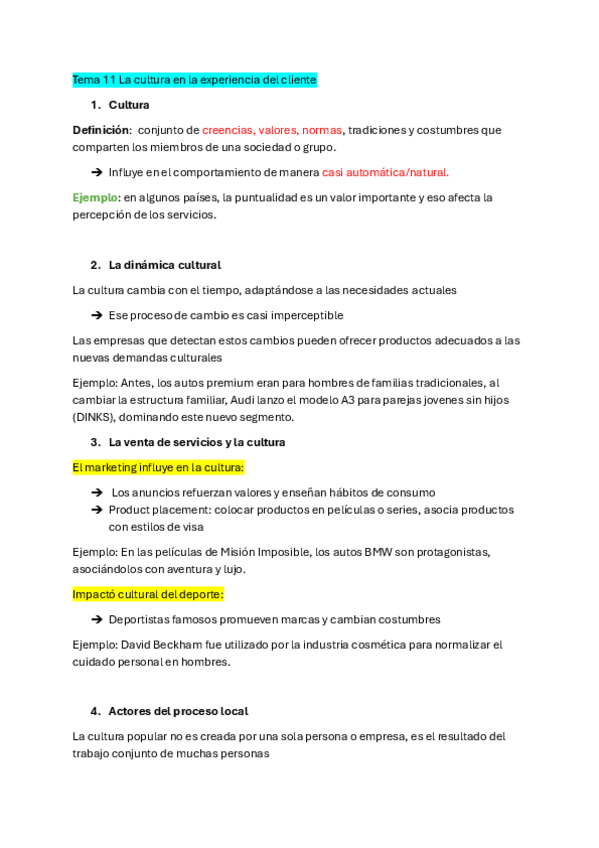 Tema 11 La cultura en la experiencia del cliente

1. Cultura

Definición: conjunto de creencias, valores, normas, tradiciones y costumbres que comparten los miembros de una sociedad o grupo.

➔ Influye en el comportamiento de manera casi automática/natural.

Ejemplo: en algunos países, la puntualidad es un valor importante y eso afecta la percepción de los servicios.

2. La dinámica cultural

La cultura cambia con el tiempo, adaptándose a las necesidades actuales

➔ Ese proceso de cambio es casi imperceptible

Las empresas que detectan estos cambios pueden ofrecer productos adecuados a las nuevas demandas culturales

Ejemplo: Antes, los autos premium eran para hombres de familias tradicionales, al cambiar la estructura familiar, Audi lanzo el modelo A3 para parejas jovenes sin hijos (DINKS), dominando este nuevo segmento.

3. La venta de servicios y la cultura

El marketing influye en la cultura:

➔ Los anuncios refuerzan valores y enseñan hábitos de consumo
➔ Product placement: colocar productos en películas o series, asocia productos con estilos de visa

Ejemplo: En las películas de Misión Imposible, los autos BMW son protagonistas, asociándolos con aventura y lujo.

Impactó cultural del deporte:

➔ Deportistas famosos promueven marcas y cambian costumbres

Ejemplo: David Beckham fue utilizado por la industria cosmética para normalizar el cuidado personal en hombres.

4. Actores del proceso local

La cultura popular no es creada por una sola persona o empresa, es el resultado del trabajo conjunto de muchas personas